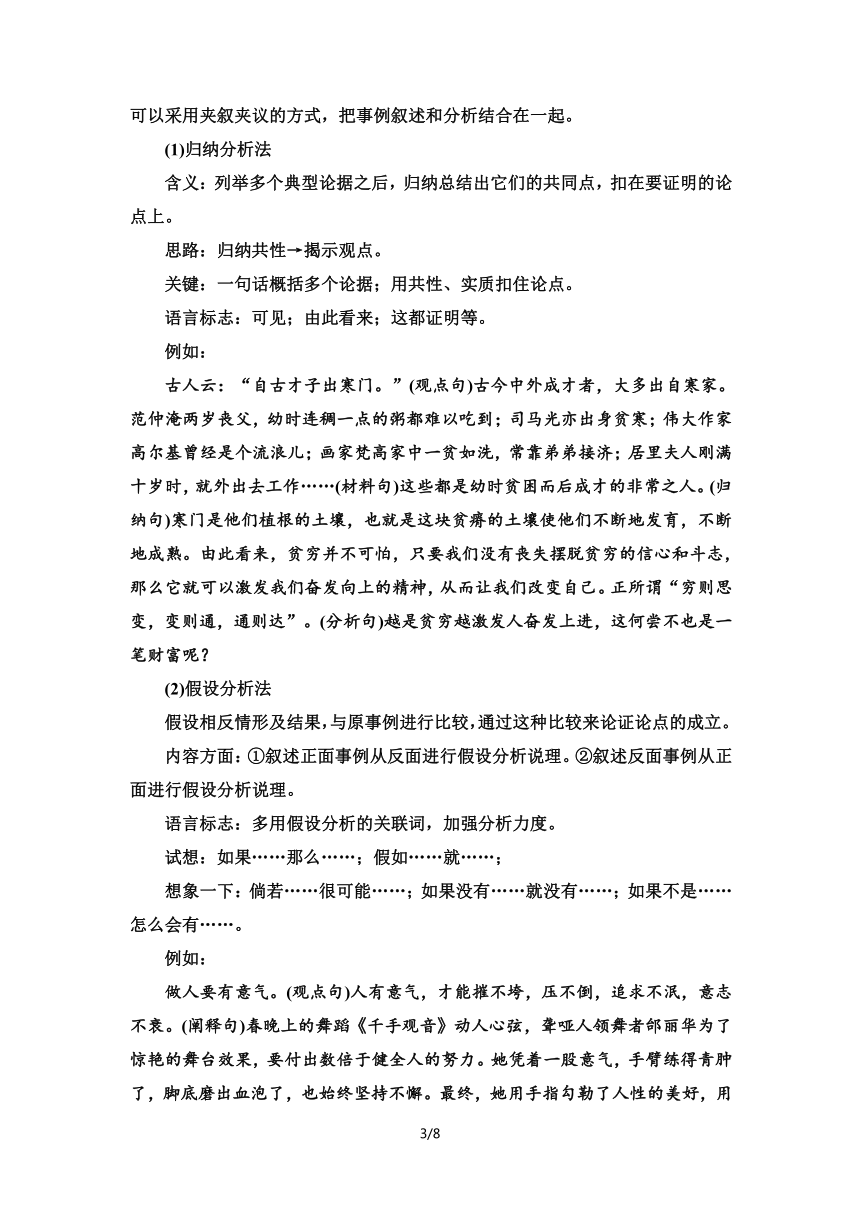 可以采用夹叙夹议的方式，把事例叙述和分析结合在一起。

(1)归纳分析法

含义：列举多个典型论据之后，归纳总结出它们的共同点，扣在要证明的论点上。

思路：归纳共性→揭示观点。

关键：一句话概括多个论据；用共性、实质扣住论点。

语言标志：可见；由此看来；这都证明等。

例如：

古人云：“自古才子出寒门。”(观点句)古今中外成才者，大多出自寒家。范仲淹两岁丧父，幼时连稠一点的粥都难以吃到；司马光亦出身贫寒；伟大作家高尔基曾经是个流浪儿；画家梵高家中一贫如洗，常靠弟弟接济；居里夫人刚满十岁时，就外出去工作……(材料句)这些都是幼时贫困而后成才的非常之人。(归纳句)寒门是他们植根的土壤，也就是这块贫瘠的土壤使他们不断地发育，不断地成熟。由此看来，贫穷并不可怕，只要我们没有丧失摆脱贫穷的信心和斗志，那么它就可以激发我们奋发向上的精神，从而让我们改变自己。正所谓“穷则思变，变则通，通则达”。(分析句)越是贫穷越激发人奋发上进，这何尝不也是一笔财富呢？

(2)假设分析法

假设相反情形及结果，与原事例进行比较，通过这种比较来论证论点的成立。

内容方面：①叙述正面事例从反面进行假设分析说理。②叙述反面事例从正面进行假设分析说理。

语言标志：多用假设分析的关联词，加强分析力度。

试想：如果……那么……；假如……就……；

想象一下：倘若……很可能……；如果没有……就没有……；如果不是……怎么会有……。

例如：

做人要有意气。(观点句)人有意气，才能摧不垮，压不倒，追求不泯，意志不衰。(阐释句)春晚上的舞蹈《千手观音》动人心弦，聋哑人领舞者邰丽华为了惊艳的舞台效果，要付出数倍于健全人的努力。她凭着一股意气，手臂练得青肿了，脚底磨出血泡了，也始终坚持不懈。最终，她用手指勾勒了人性的美好，用

3/8